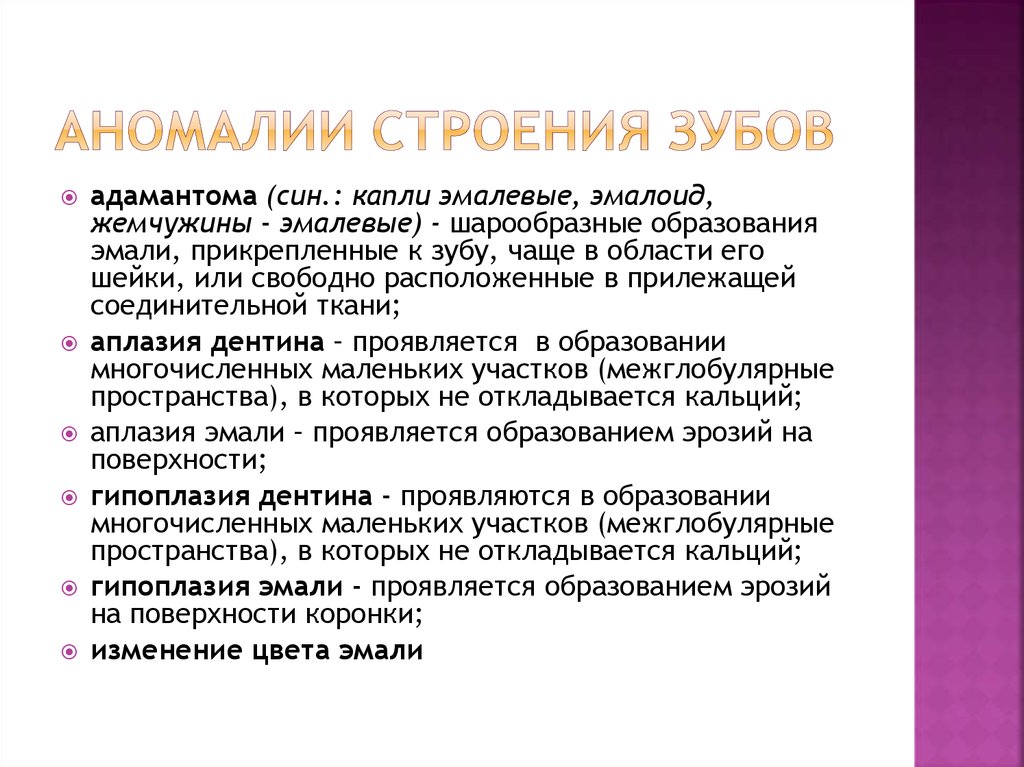 АНОМАЛИИ СТРОЕНИЯ ЗУБОВ

адамантома (син.: капли эмалевые, эмалоид, жемчужины - эмалевые) - шарообразные образования эмали, прикрепленные к зубу, чаще в области его шейки, или свободно расположенные в прилежащей соединительной ткани;

аплазия дентина – проявляется в образовании многочисленных маленьких участков (межглобулярные пространства), в которых не откладывается кальций;

аплазия эмали – проявляется образованием эрозий на поверхности;

гипоплазия дентина - проявляются в образовании многочисленных маленьких участков (межглобулярные пространства), в которых не откладывается кальций;

гипоплазия эмали - проявляется образованием эрозий на поверхности коронки;

изменение цвета эмали